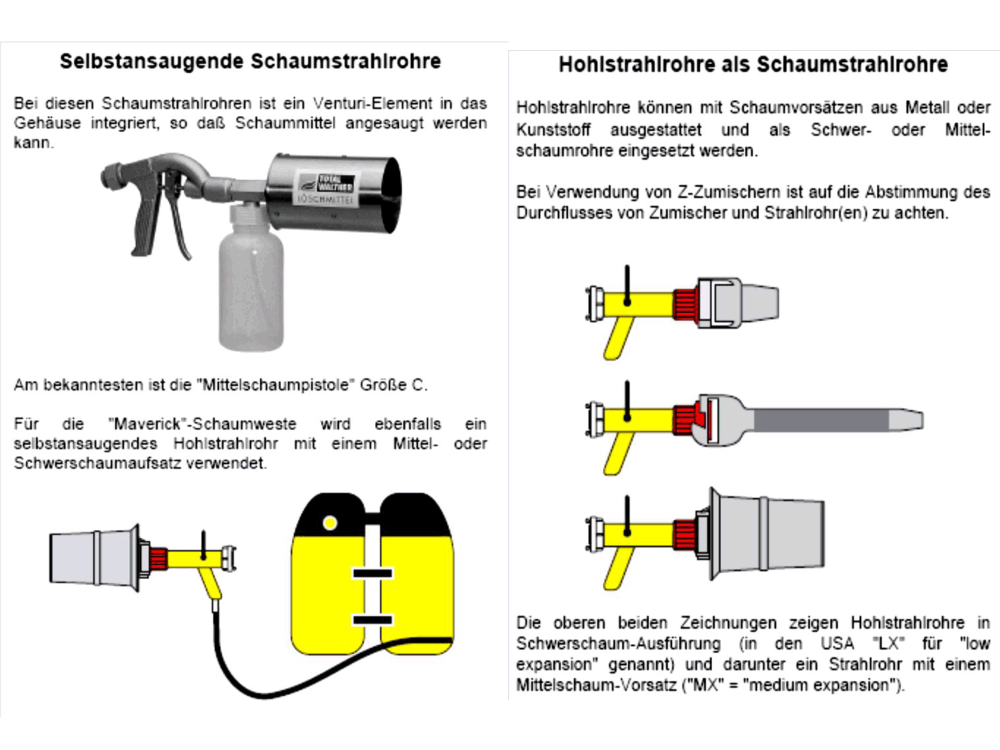 Selbstansaugende Schaumstrahlrohre

Bei diesen Schaumstrahlrohren ist ein Venturi-Element in das Gehäuse integriert, so daß Schaummittel angesaugt werden kann.

TOTAL WALTHER
LÖSCHMITTEL

Am bekanntesten ist die "Mittelschaumpistole" Größe C.

Für die "Maverick"-Schaumweste wird ebenfalls ein selbstansaugendes Hohlstrahlrohr mit einem Mittel- oder Schwerschaumaufsatz verwendet.

Hohlstrahlrohre als Schaumstrahlrohre

Hohlstrahlrohre können mit Schaumvorsätzen aus Metall oder Kunststoff ausgestattet und als Schwer- oder Mittelschaumrohre eingesetzt werden.

Bei Verwendung von Z-Zumischern ist auf die Abstimmung des Durchflusses von Zumischer und Strahlrohr(en) zu achten.

Die oberen beiden Zeichnungen zeigen Hohlstrahlrohre in Schwerschaum-Ausführung (in den USA "LX" für "low expansion" genannt) und darunter ein Strahlrohr mit einem Mittelschaum-Vorsatz ("MX" = "medium expansion").